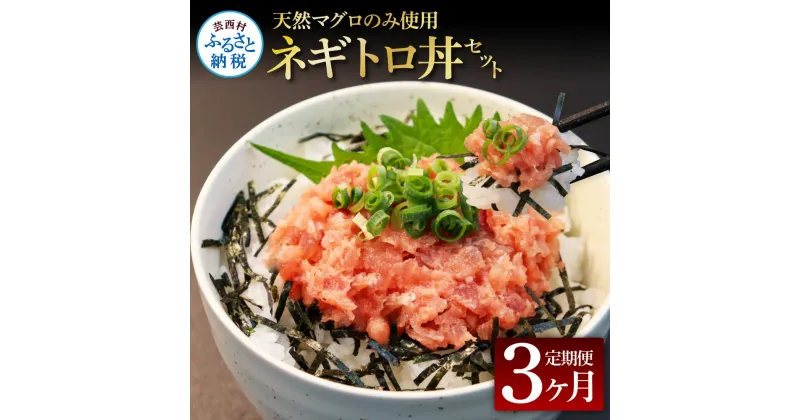 芸西村
ふるさと
納税

天然マグロのみ使用
ネギトロ丼セット

定期便
3ヶ月